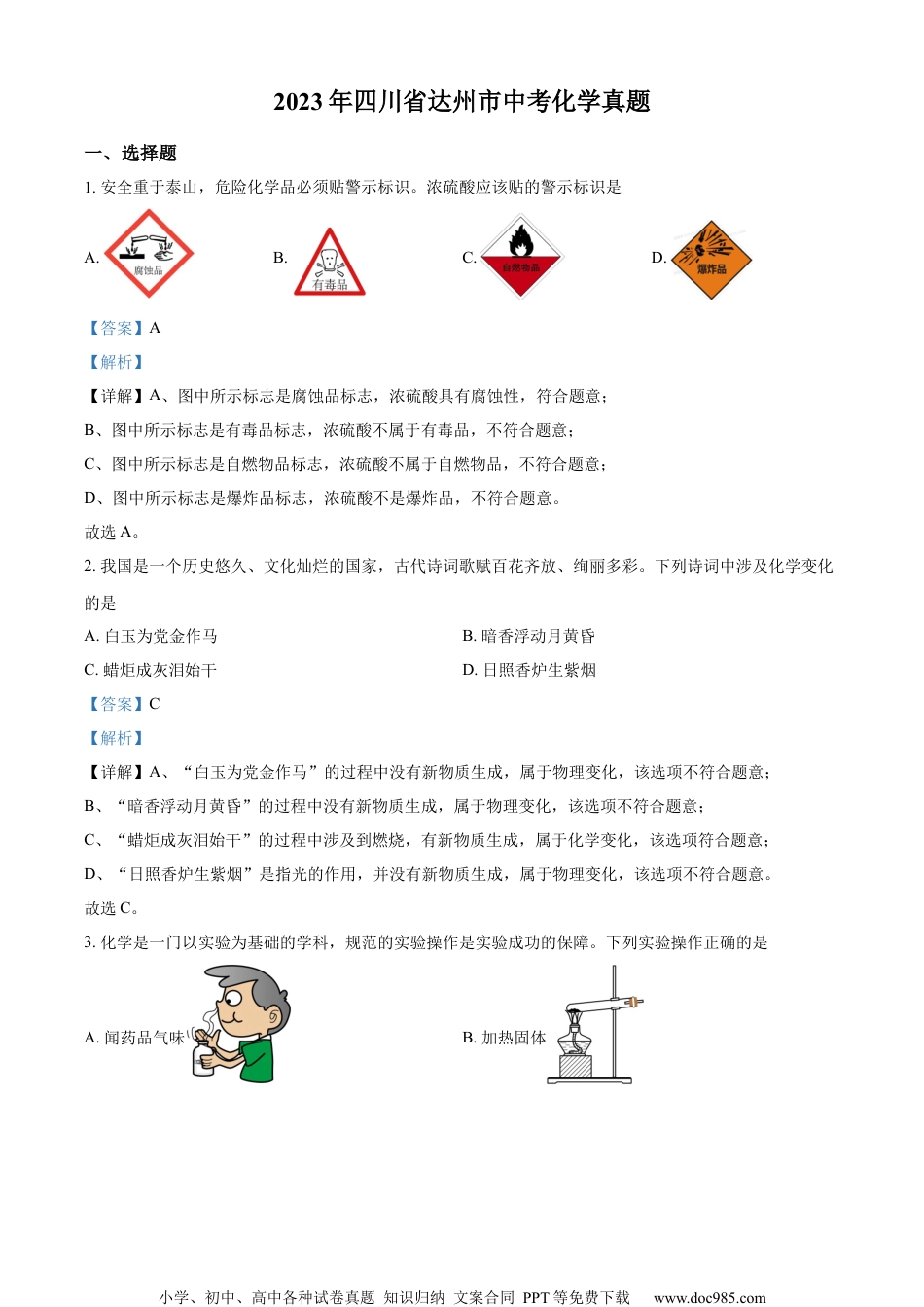 2023 年四川省达州市中考化学真题

一、选择题

1. 安全重于泰山，危险化学品必须贴警示标识。浓硫酸应该贴的警示标识是

A. 腐蚀品 B. 有毒品 C. 自燃物品 D. 爆炸品

【答案】A

【解析】

【详解】A、图中所示标志是腐蚀品标志，浓硫酸具有腐蚀性，符合题意；

B、图中所示标志是有毒品标志，浓硫酸不属于有毒品，不符合题意；

C、图中所示标志是自燃物品标志，浓硫酸不属于自燃物品，不符合题意；

D、图中所示标志是爆炸品标志，浓硫酸不是爆炸品，不符合题意。

故选 A。

2. 我国是一个历史悠久、文化灿烂的国家，古代诗词歌赋百花齐放、绚丽多彩。下列诗词中涉及化学变化的是

A. 白玉为党金作马

B. 暗香浮动月黄昏

C. 蜡炬成灰泪始干

D. 日照香炉生紫烟

【答案】C

【解析】

【详解】A、“白玉为党金作马”的过程中没有新物质生成，属于物理变化，该选项不符合题意；

B、“暗香浮动月黄昏”的过程中没有新物质生成，属于物理变化，该选项不符合题意；

C、“蜡炬成灰泪始干”的过程中涉及到燃烧，有新物质生成，属于化学变化，该选项符合题意；

D、“日照香炉生紫烟”是指光的作用，并没有新物质生成，属于物理变化，该选项不符合题意。

故选 C。

3. 化学是一门以实验为基础的学科，规范的实验操作是实验成功的保障。下列实验操作正确的是

A. 闻药品气味

B. 加热固体

小学、初中、高中各种试卷真题 知识归纳 文案合同 PPT 等免费下载 www.doc985.com